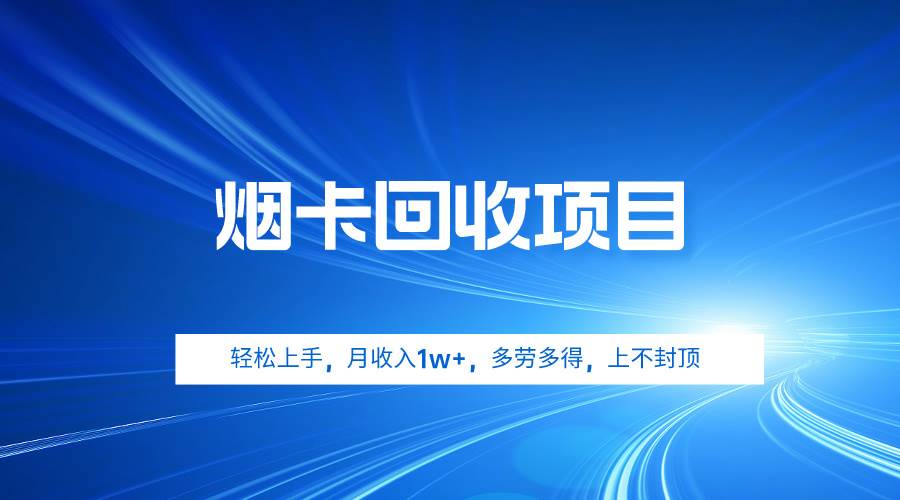 烟卡回收项目

轻松上手，月收入1w+，多劳多得，上不封顶